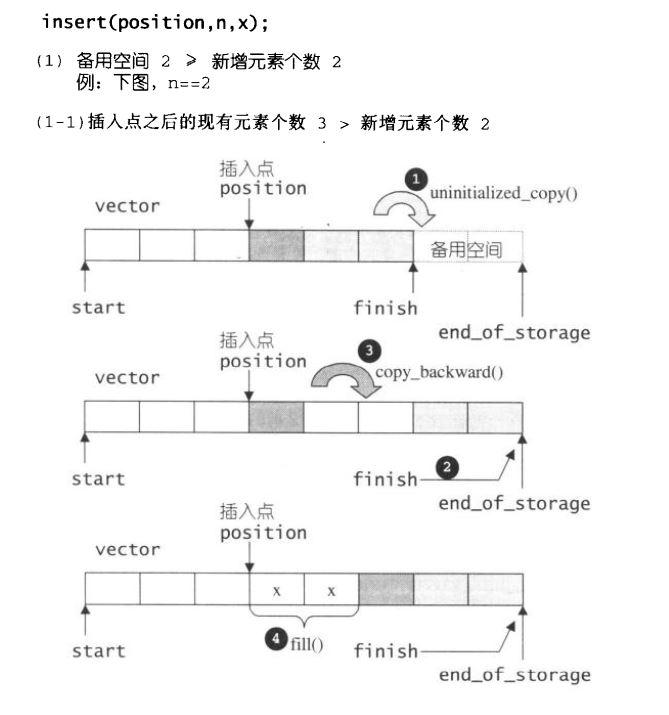 insert(position,n,x);

(1) 备用空间 2 ≥ 新增元素个数 2
例：下图，n==2

(1-1)插入点之后的现有元素个数 3 > 新增元素个数 2

插入点
position
1 uninitialized_copy()
vector
备用空间
start
finish
end_of_storage

插入点
position
3 copy_backward()
vector
start
finish 2
end_of_storage

插入点
position
vector
x x
start
4 fill()
finish
end_of_storage